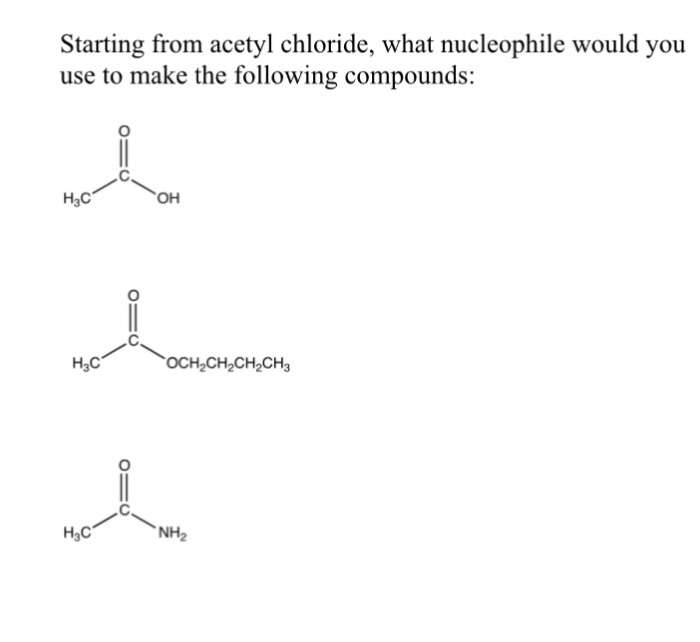 Starting from acetyl chloride, what nucleophile would you use to make the following compounds:

O
C
$H_3C$ OH

O
C
$H_3C$ $OCH_2CH_2CH_2CH_3$

O
C
$H_3C$ $NH_2$